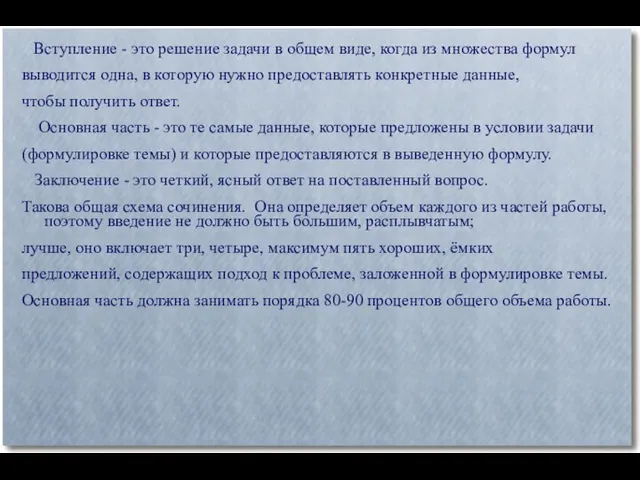 Вступление - это решение задачи в общем виде, когда из множества формул выводится одна, в которую нужно предоставлять конкретные данные, чтобы получить ответ.

Основная часть - это те самые данные, которые предложены в условии задачи (формулировке темы) и которые предоставляются в выведенную формулу.

Заключение - это четкий, ясный ответ на поставленный вопрос.

Такова общая схема сочинения. Она определяет объем каждого из частей работы, поэтому введение не должно быть большим, расплывчатым;

лучше, оно включает три, четыре, максимум пять хороших, ёмких предложений, содержащих подход к проблеме, заложенной в формулировке темы.

Основная часть должна занимать порядка 80-90 процентов общего объема работы.